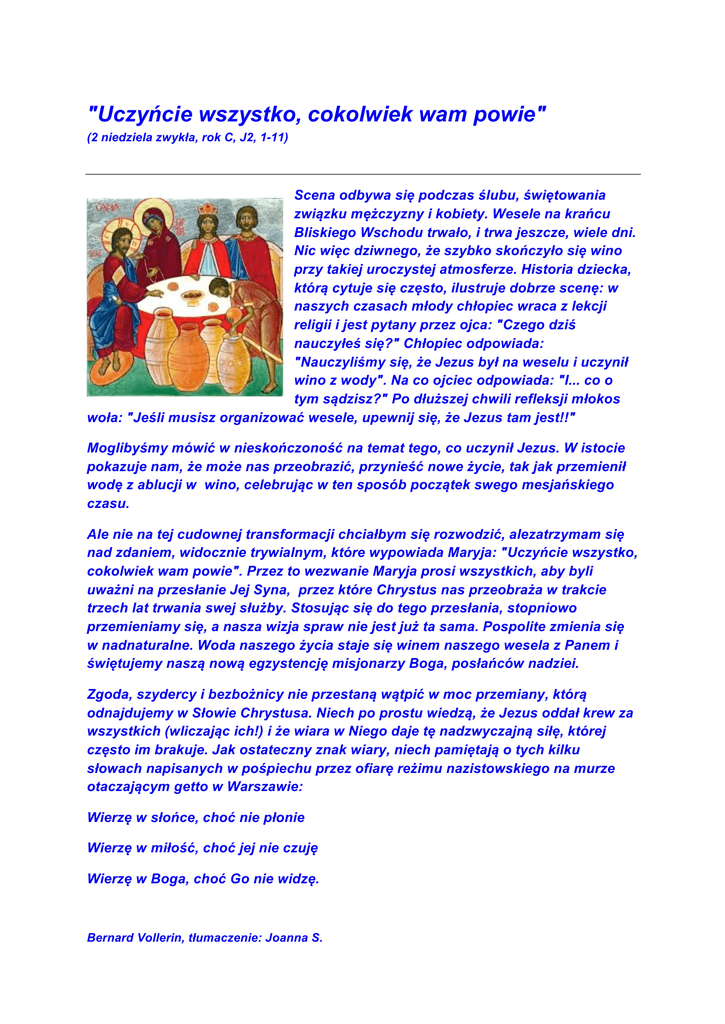 "Uczyńcie wszystko, cokolwiek wam powie"
(2 niedziela zwykła, rok C, J2, 1-11)

CANA

Scena odbywa się podczas ślubu, świętowania związku mężczyzny i kobiety. Wesele na krańcu Bliskiego Wschodu trwało, i trwa jeszcze, wiele dni. Nic więc dziwnego, że szybko skończyło się wino przy takiej uroczystej atmosferze. Historia dziecka, którą cytuje się często, ilustruje dobrze scenę: w naszych czasach młody chłopiec wraca z lekcji religii i jest pytany przez ojca: "Czego dziś nauczyłeś się?" Chłopiec odpowiada: "Nauczyliśmy się, że Jezus był na weselu i uczynił wino z wody". Na co ojciec odpowiada: "I... co o tym sądzisz?" Po dłuższej chwili refleksji młokos woła: "Jeśli musisz organizować wesele, upewnij się, że Jezus tam jest!!"

Moglibyśmy mówić w nieskończoność na temat tego, co uczynił Jezus. W istocie pokazuje nam, że może nas przeobrazić, przynieść nowe życie, tak jak przemienił wodę z ablucji w wino, celebrując w ten sposób początek swego mesjańskiego czasu.

Ale nie na tej cudownej transformacji chciałbym się rozwodzić, alezatrzymam się nad zdaniem, widocznie trywialnym, które wypowiada Maryja: "Uczyńcie wszystko, cokolwiek wam powie". Przez to wezwanie Maryja prosi wszystkich, aby byli uważni na przesłanie Jej Syna, przez które Chrystus nas przeobraża w trakcie trzech lat trwania swej służby. Stosując się do tego przesłania, stopniowo przemieniamy się, a nasza wizja spraw nie jest już ta sama. Pospolite zmienia się w nadnaturalne. Woda naszego życia staje się winem naszego wesela z Panem i świętujemy naszą nową egzystencję misjonarzy Boga, posłańców nadziei.

Zgoda, szydercy i bezbożnicy nie przestaną wątpić w moc przemiany, którą odnajdujemy w Słowie Chrystusa. Niech po prostu wiedzą, że Jezus oddał krew za wszystkich (wliczając ich!) i że wiara w Niego daje tę nadzwyczajną siłę, której często im brakuje. Jak ostateczny znak wiary, niech pamiętają o tych kilku słowach napisanych w pośpiechu przez ofiarę reżimu nazistowskiego na murze otaczającym getto w Warszawie:

Wierzę w słońce, choć nie płonie

Wierzę w miłość, choć jej nie czuję

Wierzę w Boga, choć Go nie widzę.

Bernard Vollerin, tłumaczenie: Joanna S.